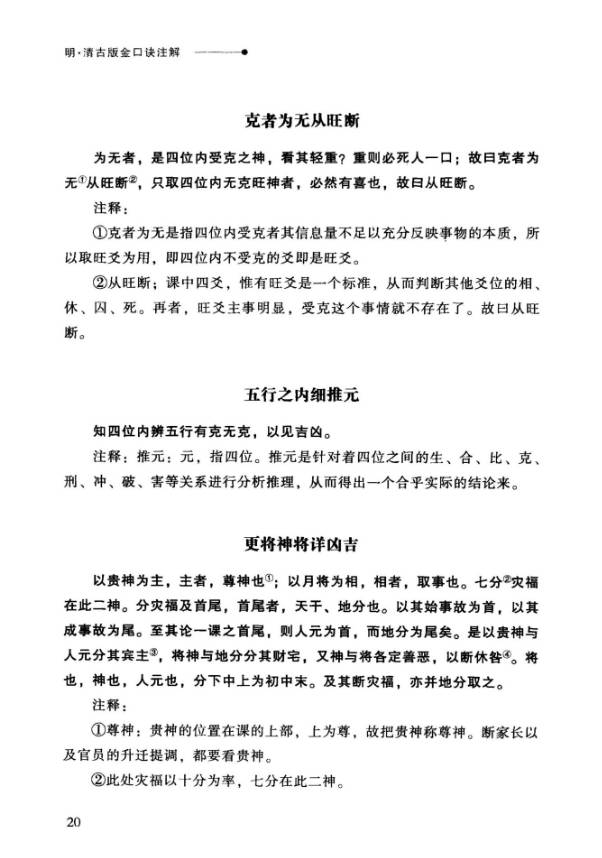 明·清古版金口诀注解

克者为无从旺断

为无者，是四位内受克之神，看其轻重？重则必死人一口；故曰克者为无①从旺断②，只取四位内无克旺神者，必然有喜也，故曰从旺断。

注释：

①克者为无是指四位内受克者其信息量不足以充分反映事物的本质，所以取旺爻为用，即四位内不受克的爻即是旺爻。

②从旺断：课中四爻，惟有旺爻是一个标准，从而判断其他爻位的相、休、囚、死。再者，旺爻主事明显，受克这个事情就不存在了。故曰从旺断。

五行之内细推元

知四位内辨五行有克无克，以见吉凶。

注释：推元：元，指四位。推元是针对着四位之间的生、合、比、克、刑、冲、破、害等关系进行分析推理，从而得出一个合乎实际的结论来。

更将神将详凶吉

以贵神为主，主者，尊神也①；以月将为相，相者，取事也。七分②灾福在此二神。分灾福及首尾，首尾者，天干、地分也。以其始事故为首，以其成事故为尾。至其论一课之首尾，则人元为首，而地分为尾矣。是以贵神与人元分其宾主③，将神与地分分其财宅，又神与将各定善恶，以断休咎④。将也，神也，人元也，分下中上为初中末。及其断灾福，亦并地分取之。

注释：

①尊神：贵神的位置在课的上部，上为尊，故把贵神称尊神。断家长以及官员的升迁提调，都要看贵神。

②此处灾福以十分为率，七分在此二神。

20